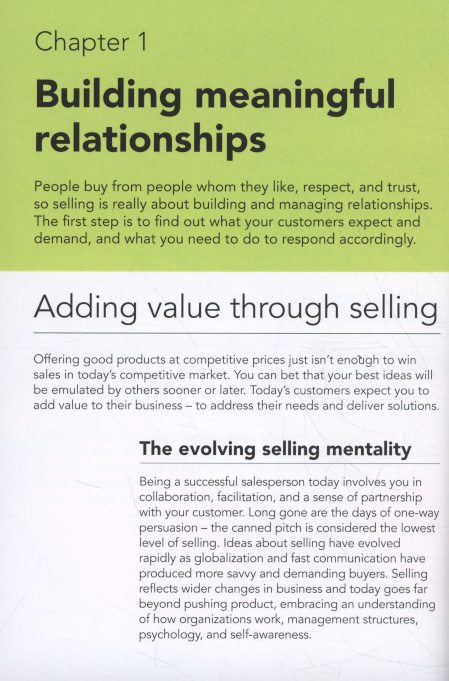 Chapter 1

Building meaningful relationships

People buy from people whom they like, respect, and trust, so selling is really about building and managing relationships. The first step is to find out what your customers expect and demand, and what you need to do to respond accordingly.

Adding value through selling

Offering good products at competitive prices just isn't enough to win sales in today's competitive market. You can bet that your best ideas will be emulated by others sooner or later. Today's customers expect you to add value to their business – to address their needs and deliver solutions.

The evolving selling mentality

Being a successful salesperson today involves you in collaboration, facilitation, and a sense of partnership with your customer. Long gone are the days of one-way persuasion – the canned pitch is considered the lowest level of selling. Ideas about selling have evolved rapidly as globalization and fast communication have produced more savvy and demanding buyers. Selling reflects wider changes in business and today goes far beyond pushing product, embracing an understanding of how organizations work, management structures, psychology, and self-awareness.